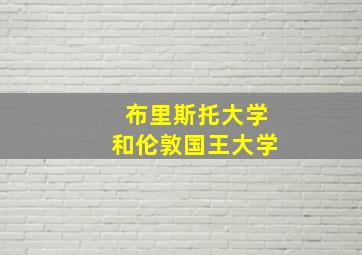 布里斯托大学
和伦敦国王大学